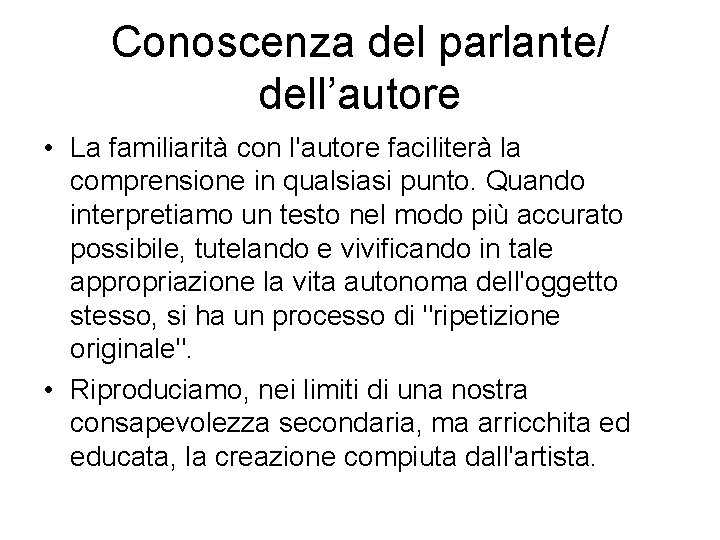 Conoscenza del parlante/ dell’autore

• La familiarità con l'autore faciliterà la comprensione in qualsiasi punto. Quando interpretiamo un testo nel modo più accurato possibile, tutelando e vivificando in tale appropriazione la vita autonoma dell'oggetto stesso, si ha un processo di "ripetizione originale".

• Riproduciamo, nei limiti di una nostra consapevolezza secondaria, ma arricchita ed educata, la creazione compiuta dall'artista.